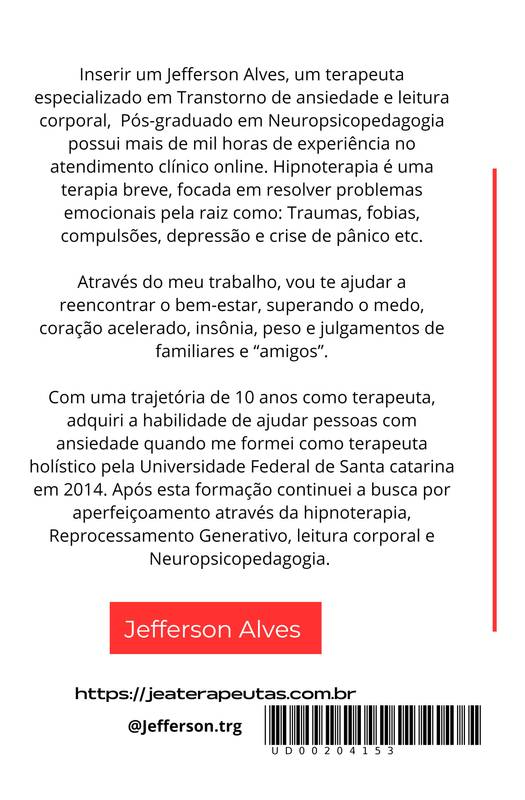 Inserir um Jefferson Alves, um terapeuta especializado em Transtorno de ansiedade e leitura corporal,  Pós-graduado em Neuropsicopedagogia possui mais de mil horas de experiência no atendimento clínico online. Hipnoterapia é uma terapia breve, focada em resolver problemas emocionais pela raiz como: Traumas, fobias, compulsões, depressão e crise de pânico etc.

Através do meu trabalho, vou te ajudar a reencontrar o bem-estar, superando o medo, coração acelerado, insônia, peso e julgamentos de familiares e “amigos”.

Com uma trajetória de 10 anos como terapeuta, adquiri a habilidade de ajudar pessoas com ansiedade quando me formei como terapeuta holístico pela Universidade Federal de Santa catarina em 2014. Após esta formação continuei a busca por aperfeiçoamento através da hipnoterapia, Reprocessamento Generativo, leitura corporal e Neuropsicopedagogia.

Jefferson Alves

https://jeaterapeutas.com.br

@Jefferson.trg

UD00204153